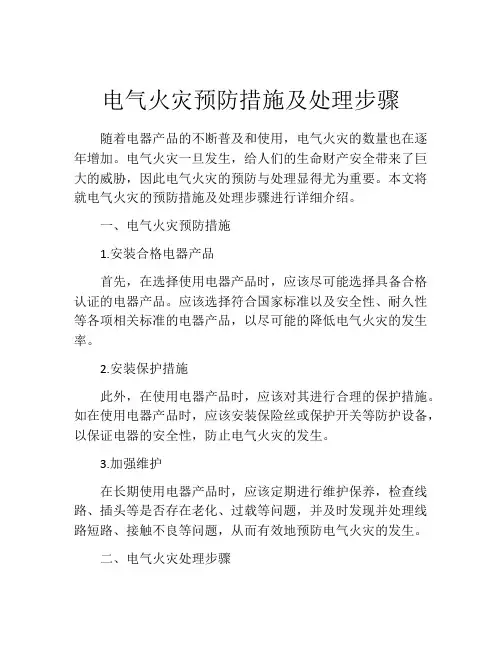 电气火灾预防措施及处理步骤

随着电器产品的不断普及和使用，电气火灾的数量也在逐年增加。电气火灾一旦发生，给人们的生命财产安全带来了巨大的威胁，因此电气火灾的预防与处理显得尤为重要。本文将就电气火灾的预防措施及处理步骤进行详细介绍。

一、电气火灾预防措施

1.安装合格电器产品

首先，在选择使用电器产品时，应该尽可能选择具备合格认证的电器产品。应该选择符合国家标准以及安全性、耐久性等各项相关标准的电器产品，以尽可能的降低电气火灾的发生率。

2.安装保护措施

此外，在使用电器产品时，应该对其进行合理的保护措施。如在使用电器产品时，应该安装保险丝或保护开关等防护设备，以保证电器的安全性，防止电气火灾的发生。

3.加强维护

在长期使用电器产品时，应该定期进行维护保养，检查线路、插头等是否存在老化、过载等问题，并及时发现并处理线路短路、接触不良等问题，从而有效地预防电气火灾的发生。

二、电气火灾处理步骤